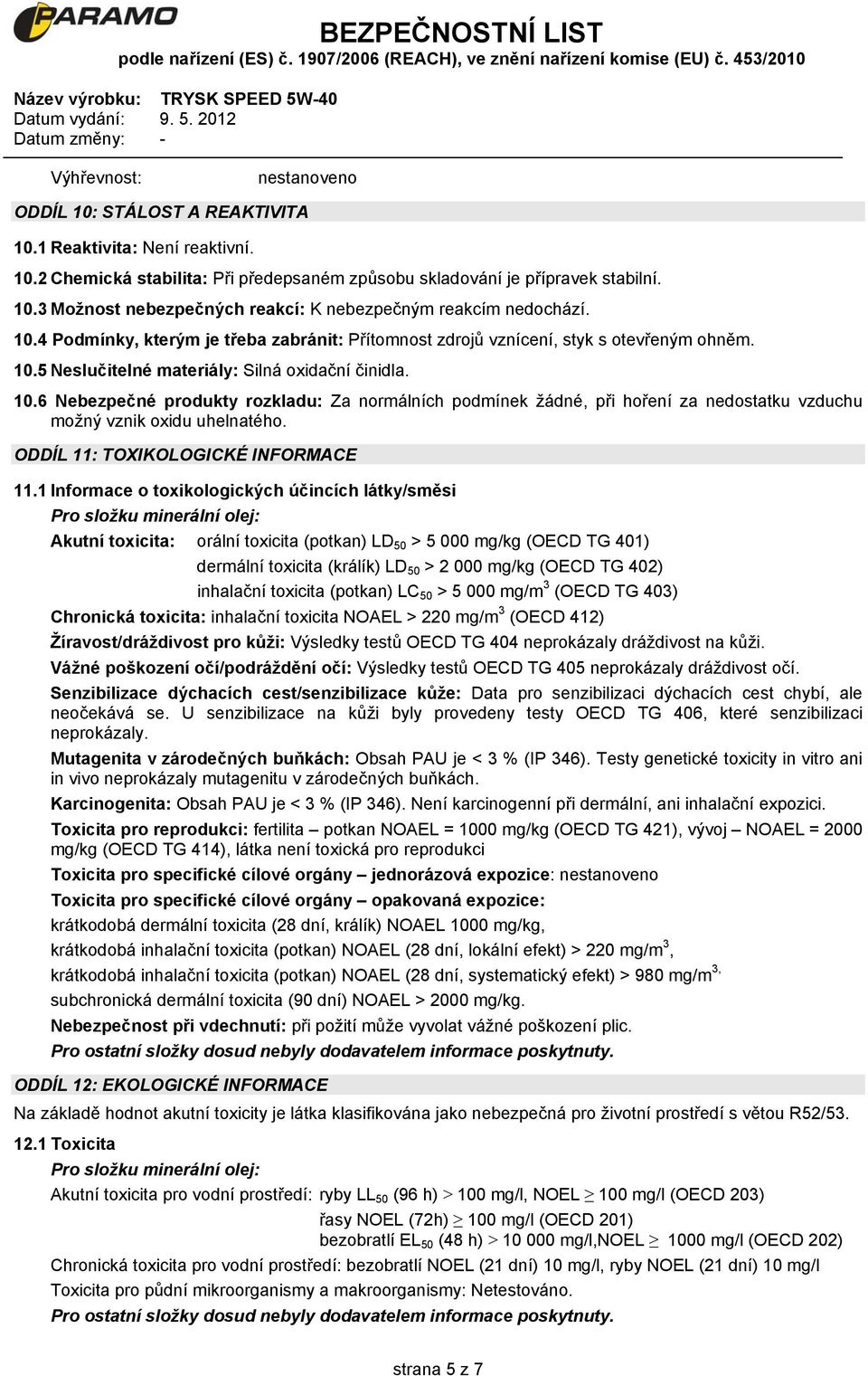 PARAMO

BEZPEČNOSTNÍ LIST
podle nařízení (ES) č. 1907/2006 (REACH), ve znění nařízení komise (EU) č. 453/2010

Název výrobku: TRYSK SPEED 5W-40
Datum vydání: 9. 5. 2012
Datum změny: -

Výhřevnost: nestanoveno

ODDÍL 10: STÁLOST A REAKTIVITA

10.1 Reaktivita: Není reaktivní.

10.2 Chemická stabilita: Při předepsaném způsobu skladování je přípravek stabilní.

10.3 Možnost nebezpečných reakcí: K nebezpečným reakcím nedochází.

10.4 Podmínky, kterým je třeba zabránit: Přítomnost zdrojů vznícení, styk s otevřeným ohněm.

10.5 Neslučitelné materiály: Silná oxidační činidla.

10.6 Nebezpečné produkty rozkladu: Za normálních podmínek žádné, při hoření za nedostatku vzduchu možný vznik oxidu uhelnatého.

ODDÍL 11: TOXIKOLOGICKÉ INFORMACE

11.1 Informace o toxikologických účincích látky/směsi
Pro složku minerální olej:
Akutní toxicita: orální toxicita (potkan) $LD_{50}$ > 5 000 mg/kg (OECD TG 401)
dermální toxicita (králík) $LD_{50}$ > 2 000 mg/kg (OECD TG 402)
inhalační toxicita (potkan) $LC_{50}$ > 5 000 mg/m$^3$ (OECD TG 403)
Chronická toxicita: inhalační toxicita NOAEL > 220 mg/m$^3$ (OECD 412)
Žíravost/dráždivost pro kůži: Výsledky testů OECD TG 404 neprokázaly dráždivost na kůži.
Vážné poškození očí/podráždění očí: Výsledky testů OECD TG 405 neprokázaly dráždivost očí.
Senzibilizace dýchacích cest/senzibilizace kůže: Data pro senzibilizaci dýchacích cest chybí, ale neočekává se. U senzibilizace na kůži byly provedeny testy OECD TG 406, které senzibilizaci neprokázaly.
Mutagenita v zárodečných buňkách: Obsah PAU je < 3 % (IP 346). Testy genetické toxicity in vitro ani in vivo neprokázaly mutagenitu v zárodečných buňkách.
Karcinogenita: Obsah PAU je < 3 % (IP 346). Není karcinogenní při dermální, ani inhalační expozici.
Toxicita pro reprodukci: fertilita – potkan NOAEL = 1000 mg/kg (OECD TG 421), vývoj – NOAEL = 2000 mg/kg (OECD TG 414), látka není toxická pro reprodukci
Toxicita pro specifické cílové orgány – jednorázová expozice: nestanoveno
Toxicita pro specifické cílové orgány – opakovaná expozice:
krátkodobá dermální toxicita (28 dní, králík) NOAEL 1000 mg/kg,
krátkodobá inhalační toxicita (potkan) NOAEL (28 dní, lokální efekt) > 220 mg/m$^3$,
krátkodobá inhalační toxicita (potkan) NOAEL (28 dní, systematický efekt) > 980 mg/m$^{3,}$
subchronická dermální toxicita (90 dní) NOAEL > 2000 mg/kg.
Nebezpečnost při vdechnutí: při požití může vyvolat vážné poškození plic.
Pro ostatní složky dosud nebyly dodavatelem informace poskytnuty.

ODDÍL 12: EKOLOGICKÉ INFORMACE

Na základě hodnot akutní toxicity je látka klasifikována jako nebezpečná pro životní prostředí s větou R52/53.

12.1 Toxicita
Pro složku minerální olej:
Akutní toxicita pro vodní prostředí: ryby $LL_{50}$ (96 h) > 100 mg/l, NOEL ≥ 100 mg/l (OECD 203)
řasy NOEL (72h) ≥ 100 mg/l (OECD 201)
bezobratlí $EL_{50}$ (48 h) > 10 000 mg/l,NOEL ≥ 1000 mg/l (OECD 202)
Chronická toxicita pro vodní prostředí: bezobratlí NOEL (21 dní) 10 mg/l, ryby NOEL (21 dní) 10 mg/l
Toxicita pro půdní mikroorganismy a makroorganismy: Netestováno.
Pro ostatní složky dosud nebyly dodavatelem informace poskytnuty.

strana 5 z 7